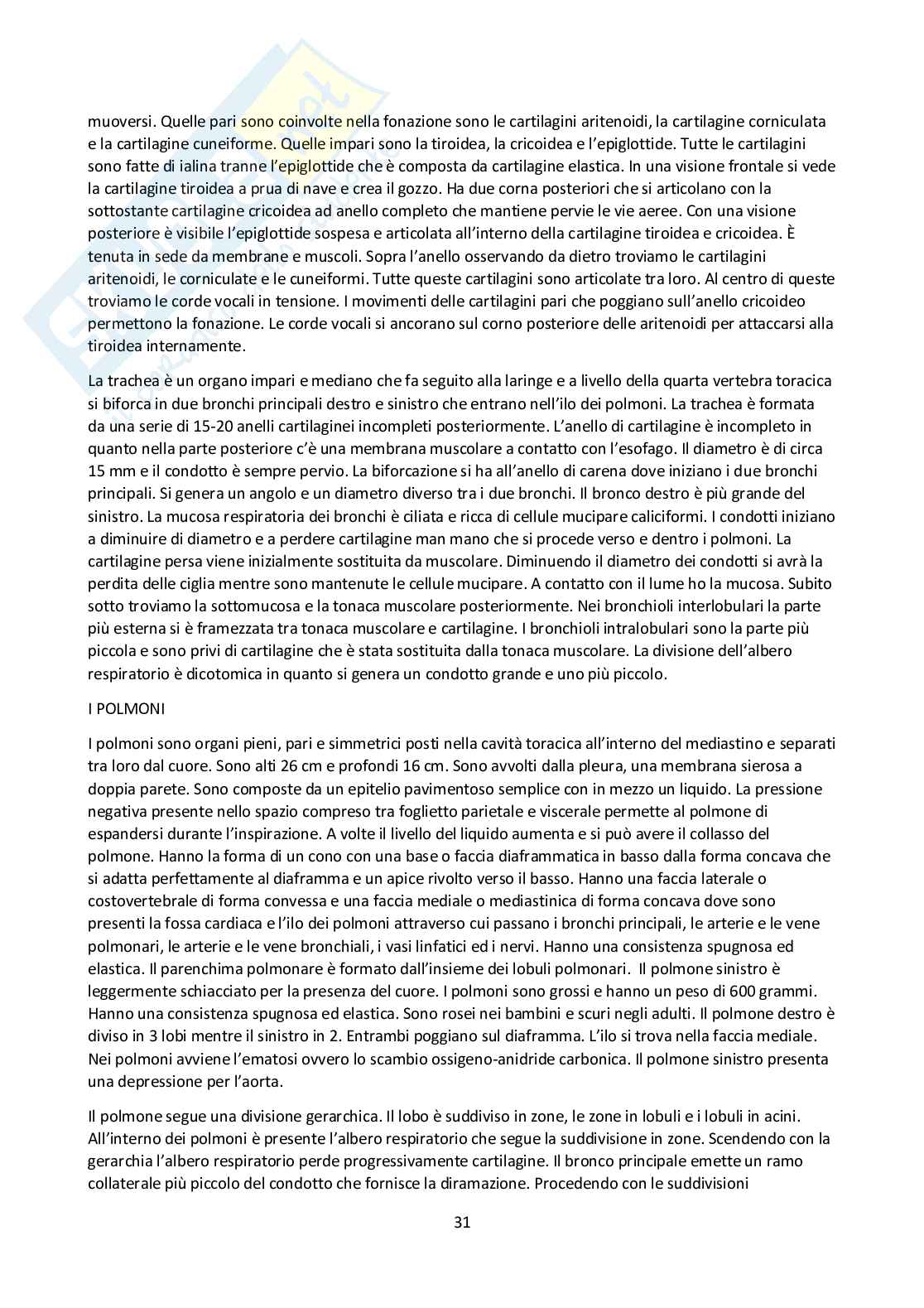 muoversi. Quelle pari sono coinvolte nella fonazione sono le cartilagini aritenoidi, la cartilagine corniculata e la cartilagine cuneiforme. Quelle impari sono la tiroidea, la cricoidea e l'epiglottide. Tutte le cartilagini sono fatte di ialina tranne l'epiglottide che è composta da cartilagine elastica. In una visione frontale si vede la cartilagine tiroidea a prua di nave e crea il gozzo. Ha due corna posteriori che si articolano con la sottostante cartilagine cricoidea ad anello completo che mantiene pervie le vie aeree. Con una visione posteriore è visibile l'epiglottide sospesa e articolata all'interno della cartilagine tiroidea e cricoidea. È tenuta in sede da membrane e muscoli. Sopra l'anello osservando da dietro troviamo le cartilagini aritenoidi, le corniculate e le cuneiformi. Tutte queste cartilagini sono articolate tra loro. Al centro di queste troviamo le corde vocali in tensione. I movimenti delle cartilagini pari che poggiano sull'anello cricoideo permettono la fonazione. Le corde vocali si ancorano sul corno posteriore delle aritenoidi per attaccarsi alla tiroidea internamente.

La trachea è un organo impari e mediano che fa seguito alla laringe e a livello della quarta vertebra toracica si biforca in due bronchi principali destro e sinistro che entrano nell'ilo dei polmoni. La trachea è formata da una serie di 15-20 anelli cartilaginei incompleti posteriormente. L'anello di cartilagine è incompleto in quanto nella parte posteriore c'è una membrana muscolare a contatto con l'esofago. Il diametro è di circa 15 mm e il condotto è sempre pervio. La biforcazione si ha all'anello di carena dove iniziano i due bronchi principali. Si genera un angolo e un diametro diverso tra i due bronchi. Il bronco destro è più grande del sinistro. La mucosa respiratoria dei bronchi è ciliata e ricca di cellule mucipare caliciformi. I condotti iniziano a diminuire di diametro e a perdere cartilagine man mano che si procede verso e dentro i polmoni. La cartilagine persa viene inizialmente sostituita da muscolare. Diminuendo il diametro dei condotti si avrà la perdita delle ciglia mentre sono mantenute le cellule mucipare. A contatto con il lume ho la mucosa. Subito sotto troviamo la sottomucosa e la tonaca muscolare posteriormente. Nei bronchioli interlobulari la parte più esterna si è framezzata tra tonaca muscolare e cartilagine. I bronchioli intralobulari sono la parte più piccola e sono privi di cartilagine che è stata sostituita dalla tonaca muscolare. La divisione dell'albero respiratorio è dicotomica in quanto si genera un condotto grande e uno più piccolo.

I POLMONI

I polmoni sono organi pieni, pari e simmetrici posti nella cavità toracica all'interno del mediastino e separati tra loro dal cuore. Sono alti 26 cm e profondi 16 cm. Sono avvolti dalla pleura, una membrana sierosa a doppia parete. Sono composte da un epitelio pavimentoso semplice con in mezzo un liquido. La pressione negativa presente nello spazio compreso tra foglietto parietale e viscerale permette al polmone di espandersi durante l'inspirazione. A volte il livello del liquido aumenta e si può avere il collasso del polmone. Hanno la forma di un cono con una base o faccia diaframmatica in basso dalla forma concava che si adatta perfettamente al diaframma e un apice rivolto verso il basso. Hanno una faccia laterale o costovertebrale di forma convessa e una faccia mediale o mediastinica di forma concava dove sono presenti la fossa cardiaca e l'ilo dei polmoni attraverso cui passano i bronchi principali, le arterie e le vene polmonari, le arterie e le vene bronchiali, i vasi linfatici ed i nervi. Hanno una consistenza spugnosa ed elastica. Il parenchima polmonare è formato dall'insieme dei lobuli polmonari. Il polmone sinistro è leggermente schiacciato per la presenza del cuore. I polmoni sono grossi e hanno un peso di 600 grammi. Hanno una consistenza spugnosa ed elastica. Sono rosei nei bambini e scuri negli adulti. Il polmone destro è diviso in 3 lobi mentre il sinistro in 2. Entrambi poggiano sul diaframma. L'ilo si trova nella faccia mediale. Nei polmoni avviene l'ematosi ovvero lo scambio ossigeno-anidride carbonica. Il polmone sinistro presenta una depressione per l'aorta.

Il polmone segue una divisione gerarchica. Il lobo è suddiviso in zone, le zone in lobuli e i lobuli in acini. All'interno dei polmoni è presente l'albero respiratorio che segue la suddivisione in zone. Scendendo con la gerarchia l'albero respiratorio perde progressivamente cartilagine. Il bronco principale emette un ramo collaterale più piccolo del condotto che fornisce la diramazione. Procedendo con le suddivisioni

31